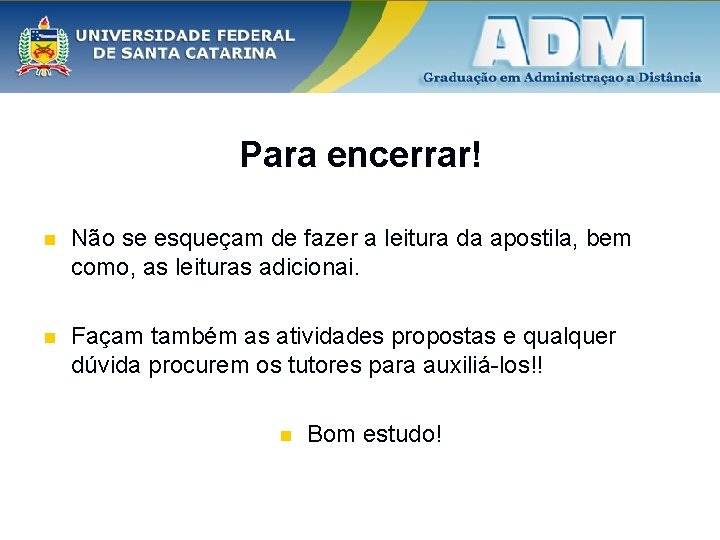 UNIVERSIDADE FEDERAL DE SANTA CATARINA

ADM
Graduação em Administraçao a Distância

Para encerrar!

Não se esqueçam de fazer a leitura da apostila, bem como, as leituras adicionai.

Façam também as atividades propostas e qualquer dúvida procurem os tutores para auxiliá-los!!

Bom estudo!